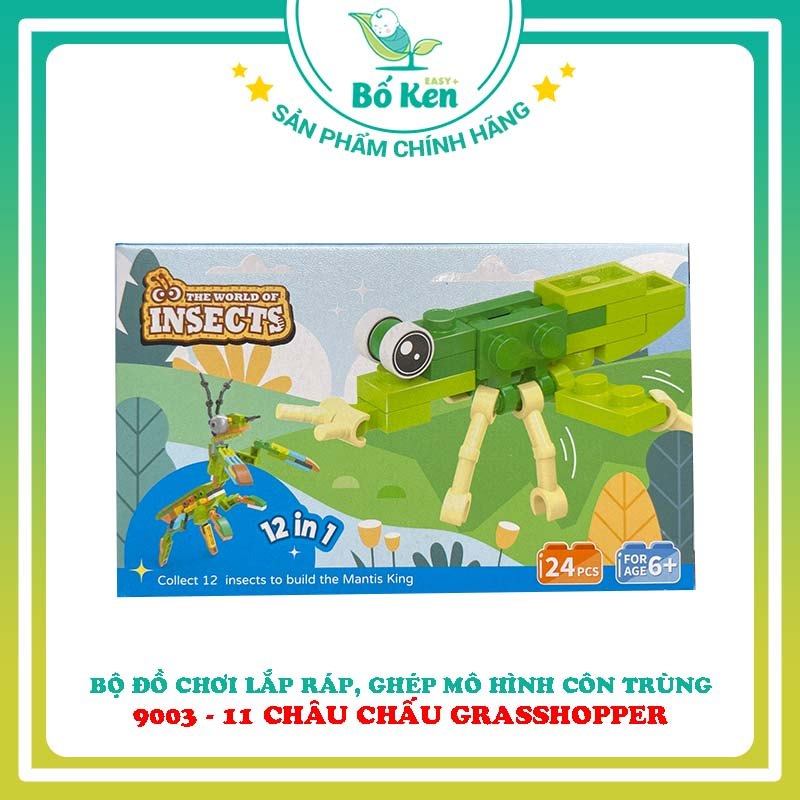 EASY+
Bố Ken
SẢN PHẨM CHÍNH HÃNG

THE WORLD OF
INSECTS

12 in 1

Collect 12 insects to build the Mantis King

24 PCS

FOR AGE 6+

BỘ ĐỒ CHƠI LẮP RÁP, GHÉP MÔ HÌNH CÔN TRÙNG
9003 - 11 CHÂU CHẤU GRASSHOPPER